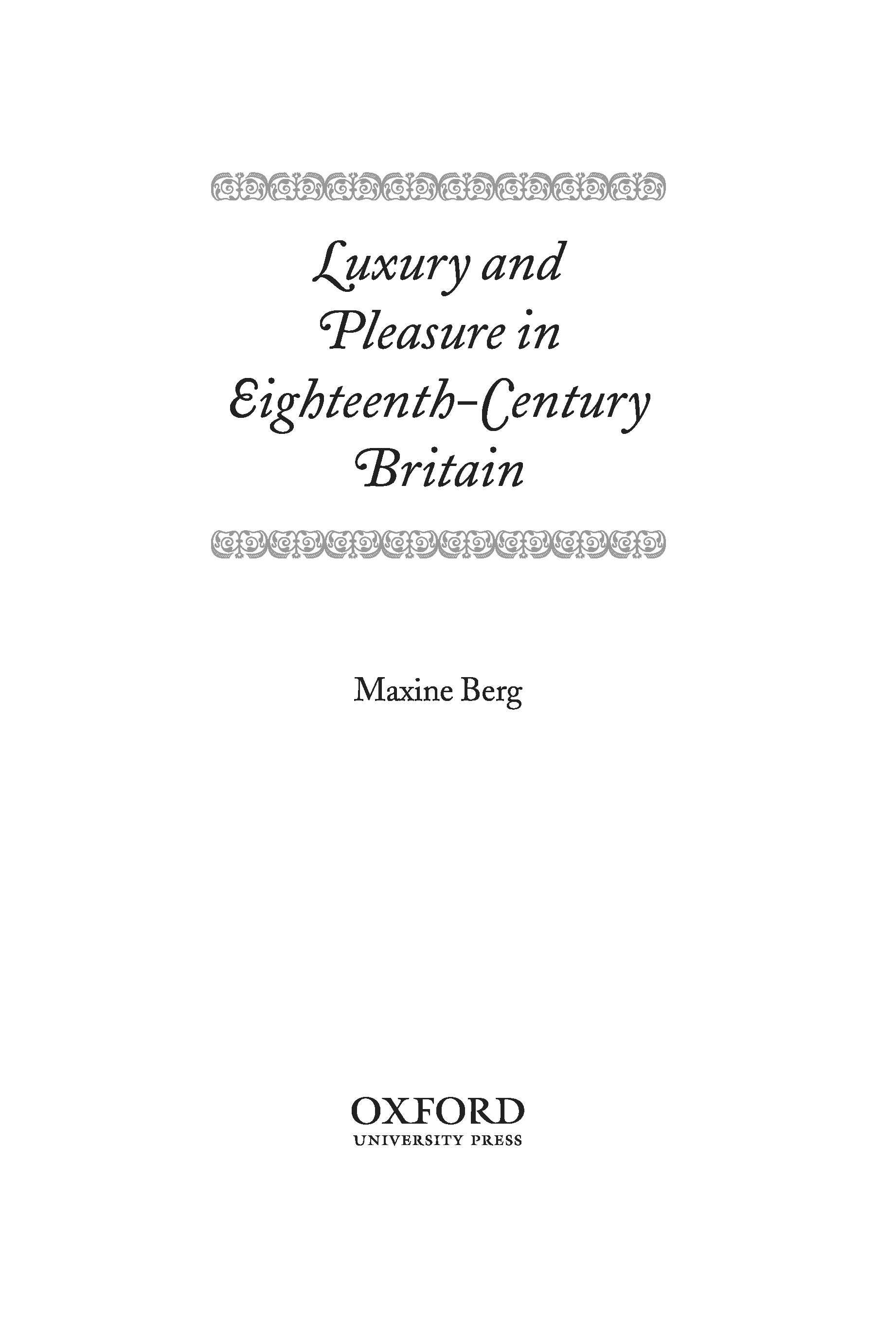 Luxury and Pleasure in Eighteenth-Century Britain

Maxine Berg

OXFORD
UNIVERSITY PRESS